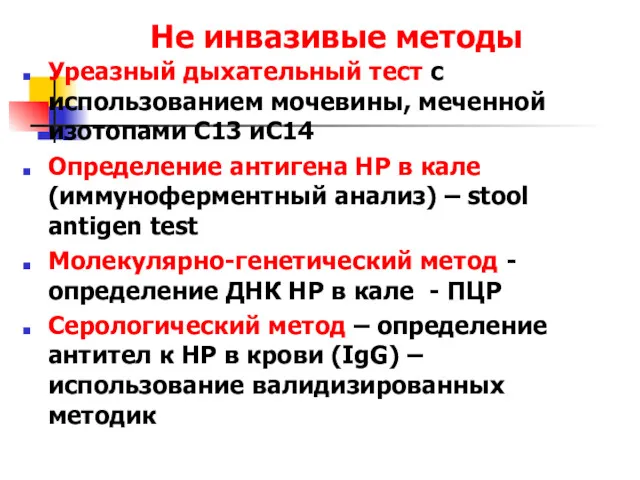 Не инвазивые методы

Уреазный дыхательный тест с использованием мочевины, меченной изотопами С13 иС14

Определение антигена НР в кале (иммуноферментный анализ) – stool antigen test

Молекулярно-генетический метод - определение ДНК НР в кале - ПЦР

Серологический метод – определение антител к НР в крови (IgG) – использование валидизированных методик